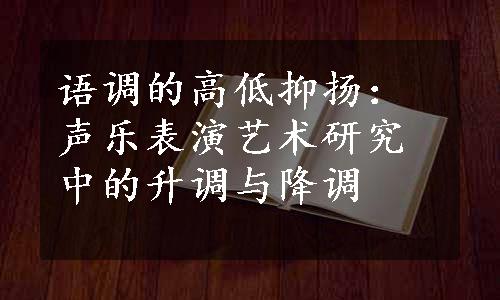 语调的高低抑扬：声乐表演艺术研究中的升调与降调